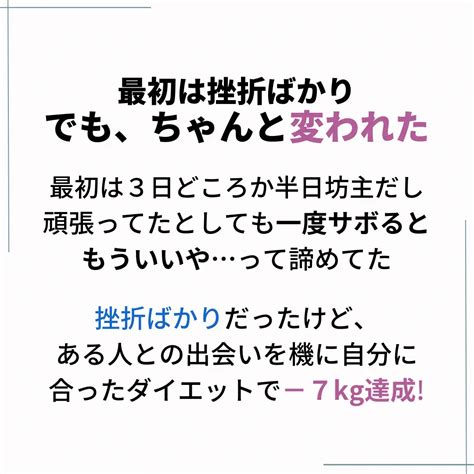 最初は挫折ばかり
でも、ちゃんと変われた

最初は３日どころか半日坊主だし
頑張ってたとしても一度サボると
もういいや…って諦めてた

挫折ばかりだったけど、
ある人との出会いを機に自分に
合ったダイエットで－７kg達成!